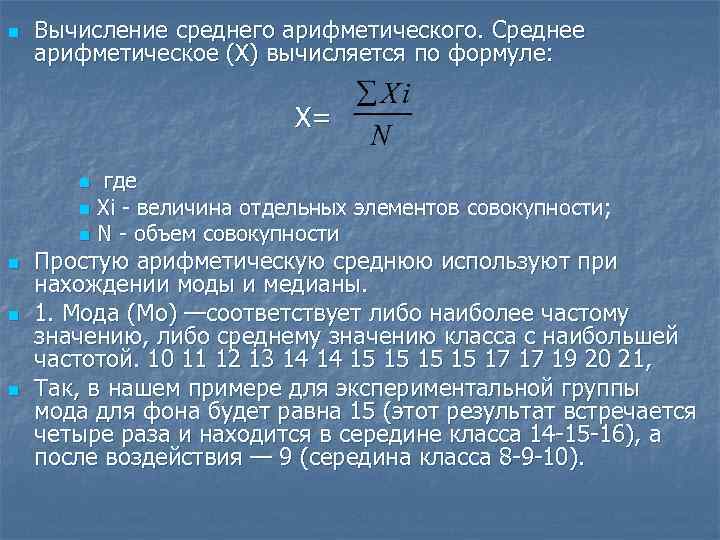 Вычисление среднего арифметического. Среднее арифметическое (X) вычисляется по формуле:

X= $\frac{\sum Xi}{N}$

где
Xi - величина отдельных элементов совокупности;
N - объем совокупности

Простую арифметическую среднюю используют при нахождении моды и медианы.

1. Мода (Мо) —соответствует либо наиболее частому значению, либо среднему значению класса с наибольшей частотой. 10 11 12 13 14 14 15 15 15 15 17 17 19 20 21,

Так, в нашем примере для экспериментальной группы мода для фона будет равна 15 (этот результат встречается четыре раза и находится в середине класса 14-15-16), а после воздействия — 9 (середина класса 8-9-10).